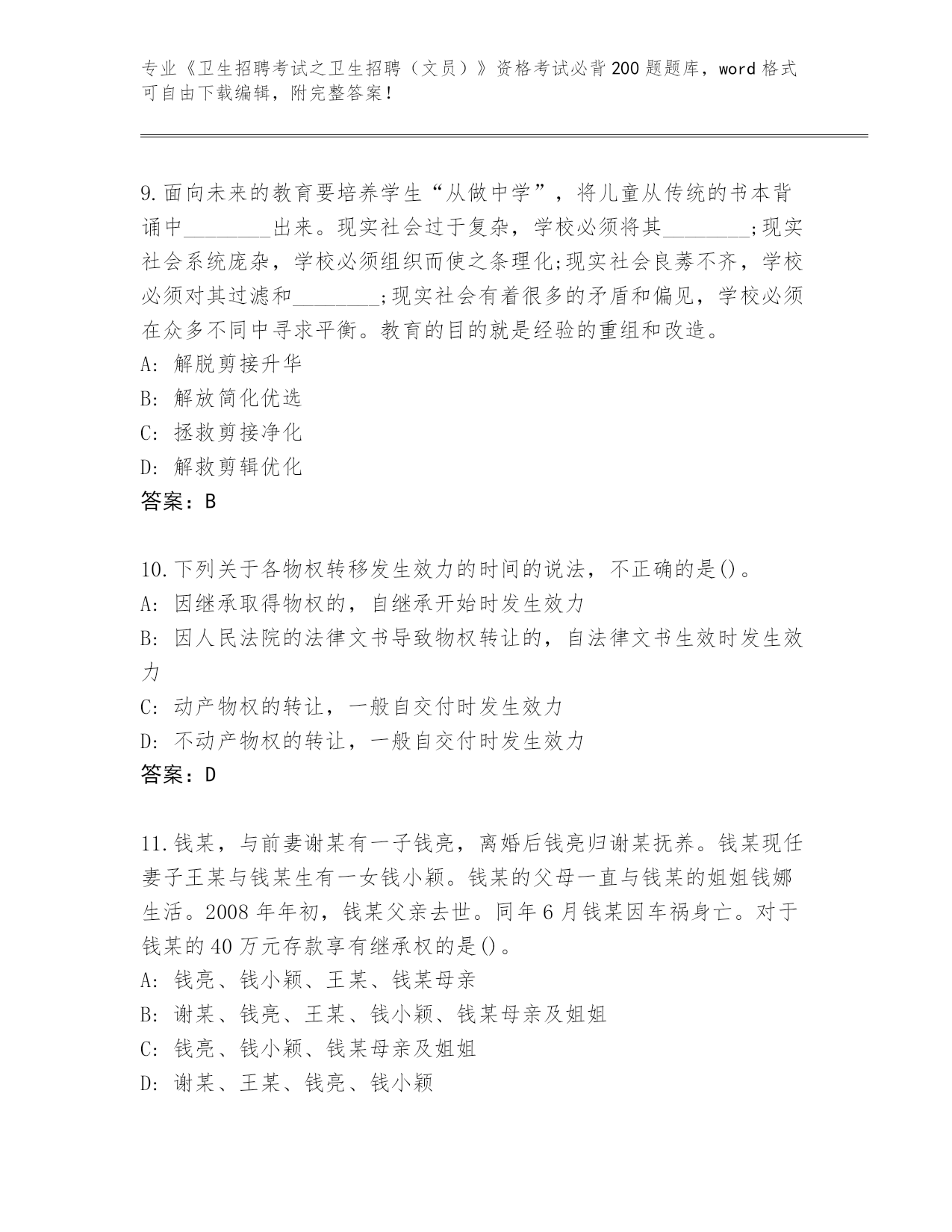 专业《卫生招聘考试之卫生招聘（文员）》资格考试必背200题题库，word格式可自由下载编辑，附完整答案！

9.面向未来的教育要培养学生“从做中学”，将儿童从传统的书本背诵中________出来。现实社会过于复杂，学校必须将其________;现实社会系统庞杂，学校必须组织而使之条理化;现实社会良莠不齐，学校必须对其过滤和________;现实社会有着很多的矛盾和偏见，学校必须在众多不同中寻求平衡。教育的目的就是经验的重组和改造。
A: 解脱剪接升华
B: 解放简化优选
C: 拯救剪接净化
D: 解救剪辑优化
答案：B

10.下列关于各物权转移发生效力的时间的说法，不正确的是()。
A: 因继承取得物权的，自继承开始时发生效力
B: 因人民法院的法律文书导致物权转让的，自法律文书生效时发生效力
C: 动产物权的转让，一般自交付时发生效力
D: 不动产物权的转让，一般自交付时发生效力
答案：D

11.钱某，与前妻谢某有一子钱亮，离婚后钱亮归谢某抚养。钱某现任妻子王某与钱某生有一女钱小颖。钱某的父母一直与钱某的姐姐钱娜生活。2008年年初，钱某父亲去世。同年6月钱某因车祸身亡。对于钱某的40万元存款享有继承权的是()。
A: 钱亮、钱小颖、王某、钱某母亲
B: 谢某、钱亮、王某、钱小颖、钱某母亲及姐姐
C: 钱亮、钱小颖、钱某母亲及姐姐
D: 谢某、王某、钱亮、钱小颖